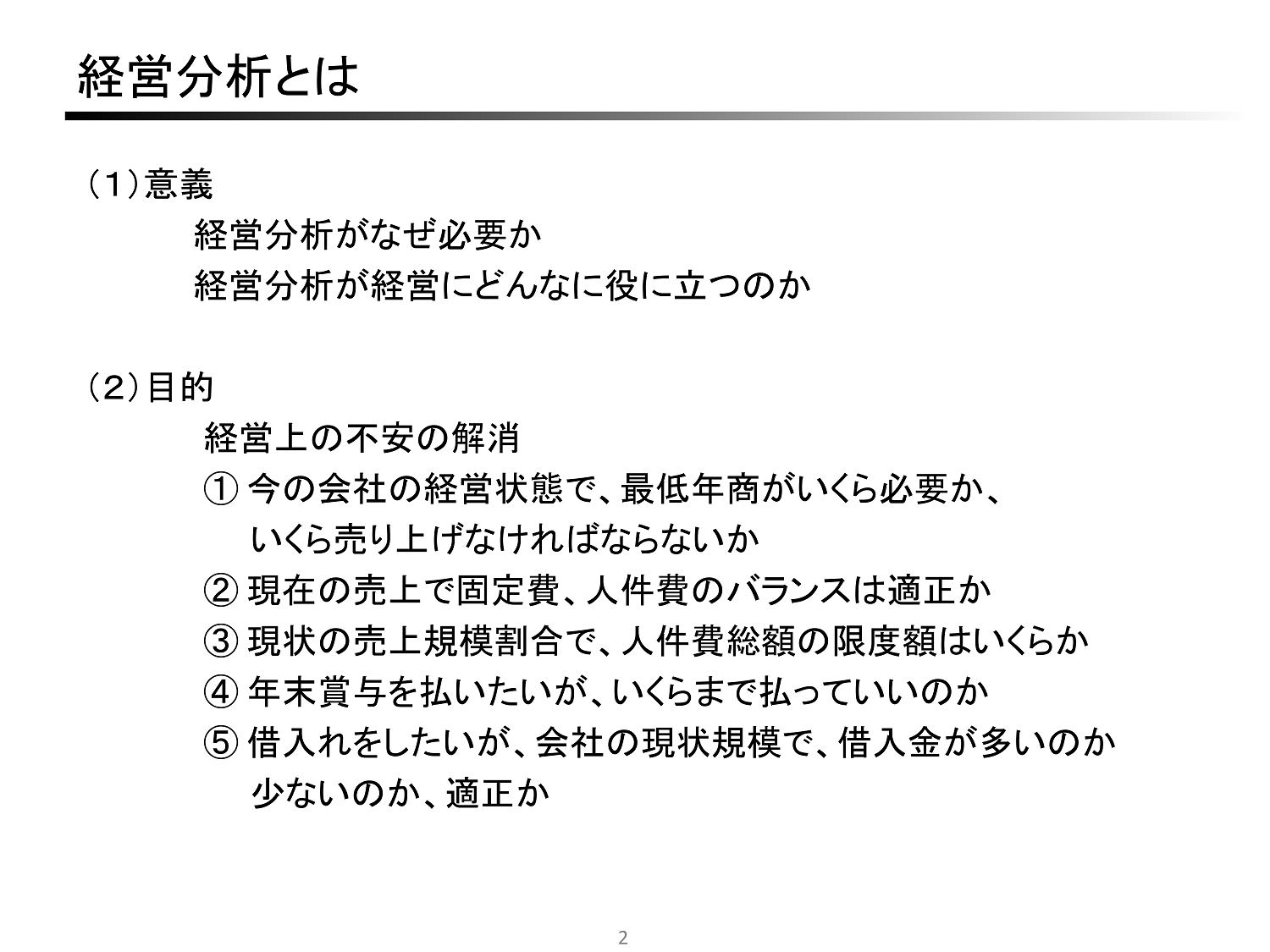 経営分析とは

（1）意義
経営分析がなぜ必要か
経営分析が経営にどんなに役に立つのか

（2）目的
経営上の不安の解消
① 今の会社の経営状態で、最低年商がいくら必要か、いくら売り上げなければならないか
② 現在の売上で固定費、人件費のバランスは適正か
③ 現状の売上規模割合で、人件費総額の限度額はいくらか
④ 年末賞与を払いたいが、いくらまで払っていいのか
⑤ 借入れをしたいが、会社の現状規模で、借入金が多いのか少ないのか、適正か

2